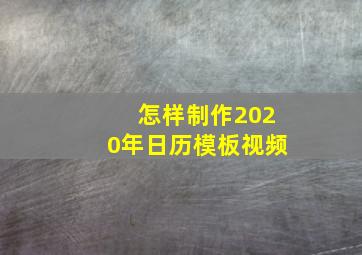 怎样制作2020年日历模板视频